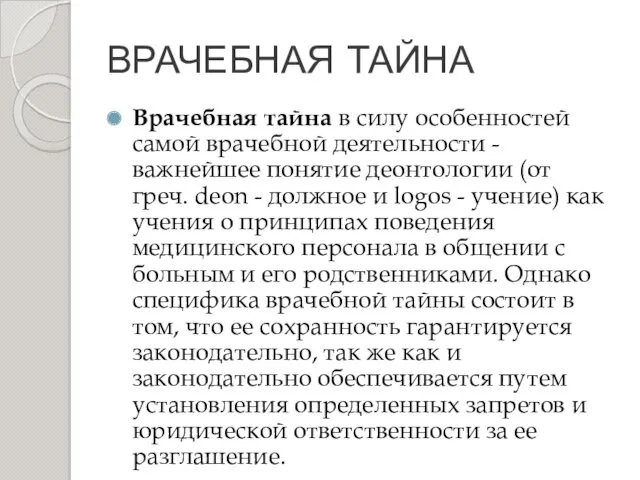 ВРАЧЕБНАЯ ТАЙНА

Врачебная тайна в силу особенностей самой врачебной деятельности - важнейшее понятие деонтологии (от греч. deon - должное и logos - учение) как учения о принципах поведения медицинского персонала в общении с больным и его родственниками. Однако специфика врачебной тайны состоит в том, что ее сохранность гарантируется законодательно, так же как и законодательно обеспечивается путем установления определенных запретов и юридической ответственности за ее разглашение.